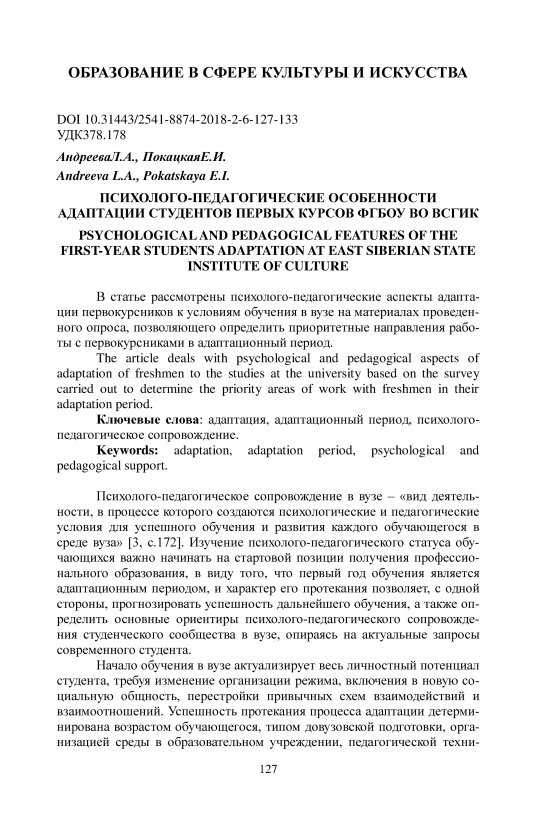 ОБРАЗОВАНИЕ В СФЕРЕ КУЛЬТУРЫ И ИСКУССТВА

DOI 10.31443/2541-8874-2018-2-6-127-133
УДК378.178

АндрееваЛ.А., ПокацкаяЕ.И.
Andreeva L.A., Pokatskaya E.I.

ПСИХОЛОГО-ПЕДАГОГИЧЕСКИЕ ОСОБЕННОСТИ АДАПТАЦИИ СТУДЕНТОВ ПЕРВЫХ КУРСОВ ФГБОУ ВО ВСГИК

PSYCHOLOGICAL AND PEDAGOGICAL FEATURES OF THE FIRST-YEAR STUDENTS ADAPTATION AT EAST SIBERIAN STATE INSTITUTE OF CULTURE

В статье рассмотрены психолого-педагогические аспекты адаптации первокурсников к условиям обучения в вузе на материалах проведенного опроса, позволяющего определить приоритетные направления работы с первокурсниками в адаптационный период.

The article deals with psychological and pedagogical aspects of adaptation of freshmen to the studies at the university based on the survey carried out to determine the priority areas of work with freshmen in their adaptation period.

Ключевые слова: адаптация, адаптационный период, психолого-педагогическое сопровождение.

Keywords: adaptation, adaptation period, psychological and pedagogical support.

Психолого-педагогическое сопровождение в вузе – «вид деятельности, в процессе которого создаются психологические и педагогические условия для успешного обучения и развития каждого обучающегося в среде вуза» [3, с.172]. Изучение психолого-педагогического статуса обучающихся важно начинать на стартовой позиции получения профессионального образования, в виду того, что первый год обучения является адаптационным периодом, и характер его протекания позволяет, с одной стороны, прогнозировать успешность дальнейшего обучения, а также определить основные ориентиры психолого-педагогического сопровождения студенческого сообщества в вузе, опираясь на актуальные запросы современного студента.

Начало обучения в вузе актуализирует весь личностный потенциал студента, требуя изменение организации режима, включения в новую социальную общность, перестройки привычных схем взаимодействий и взаимоотношений. Успешность протекания процесса адаптации детерминирована возрастом обучающегося, типом довузовской подготовки, организацией среды в образовательном учреждении, педагогической техни-

127